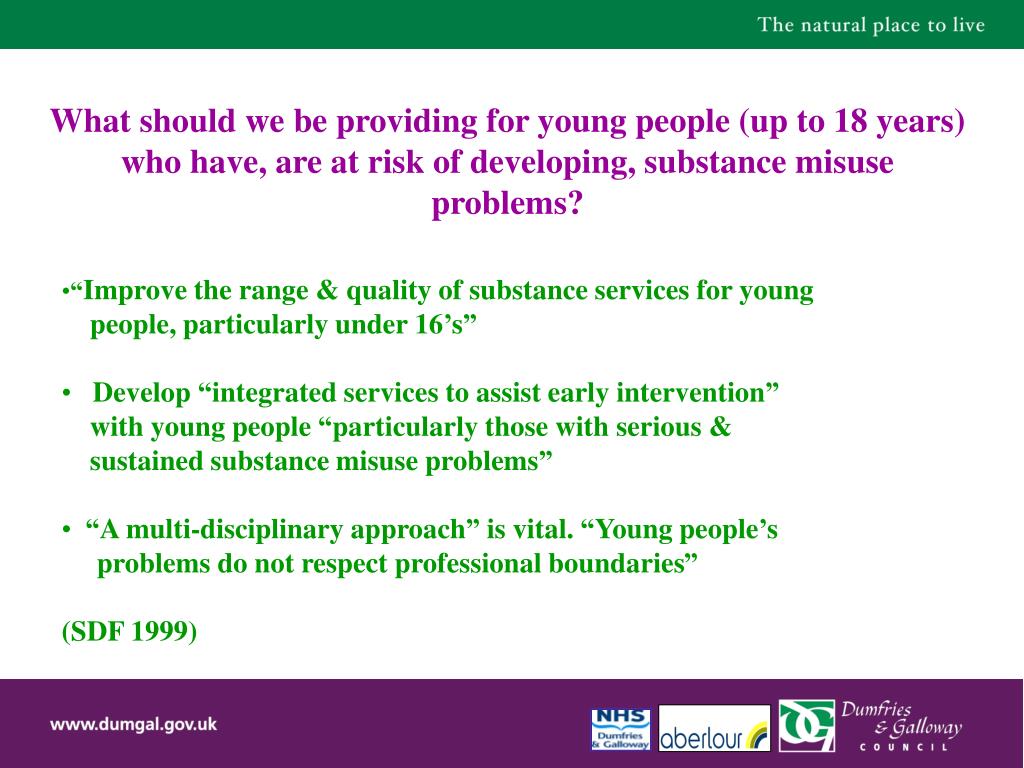 The natural place to live

What should we be providing for young people (up to 18 years) who have, are at risk of developing, substance misuse problems?

•“Improve the range & quality of substance services for young people, particularly under 16’s”

• Develop “integrated services to assist early intervention” with young people “particularly those with serious & sustained substance misuse problems”

• “A multi-disciplinary approach” is vital. “Young people’s problems do not respect professional boundaries”

(SDF 1999)

www.dumgal.gov.uk

NHS Dumfries & Galloway

aberlour

Dumfries & Galloway COUNCIL